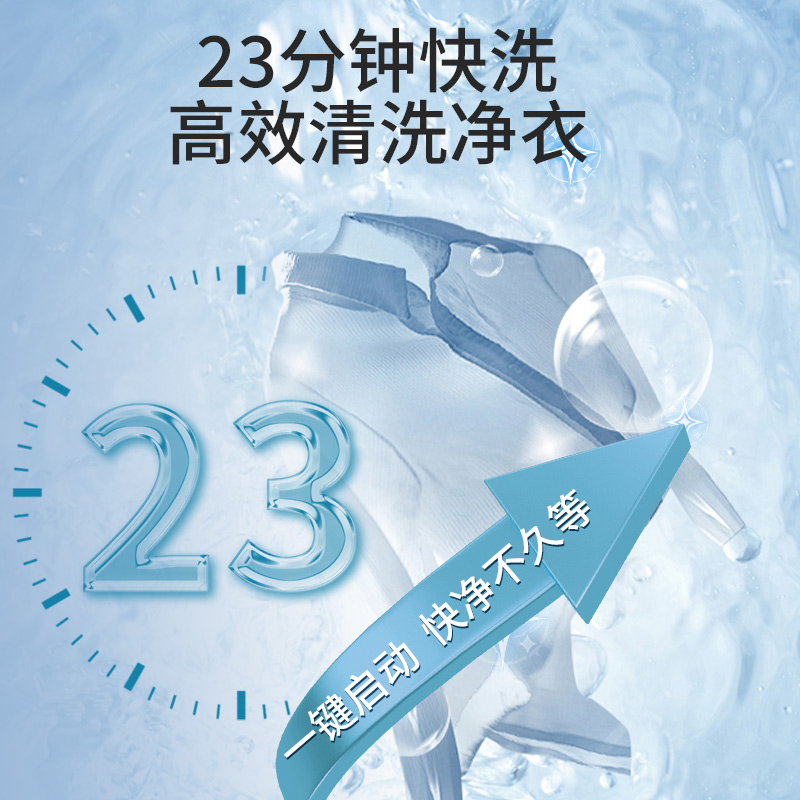 23分钟快洗
高效清洗净衣

23

一键启动 快净不久等